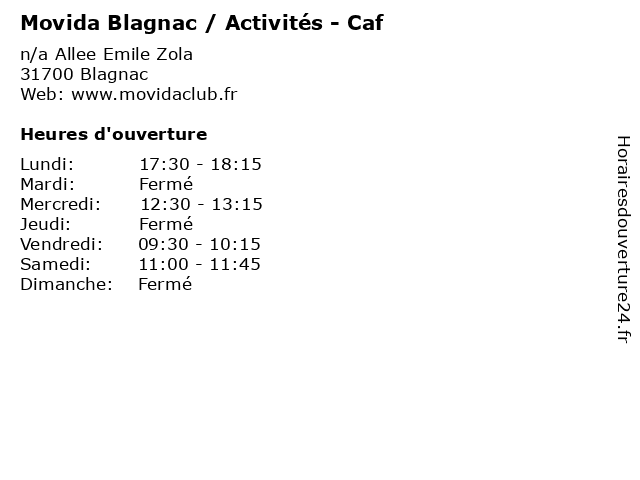 Movida Blagnac / Activités - Caf

n/a Allee Emile Zola
31700 Blagnac
Web: www.movidaclub.fr

Heures d'ouverture

| | |
|---|---|
| Lundi: | 17:30 - 18:15 |
| Mardi: | Fermé |
| Mercredi: | 12:30 - 13:15 |
| Jeudi: | Fermé |
| Vendredi: | 09:30 - 10:15 |
| Samedi: | 11:00 - 11:45 |
| Dimanche: | Fermé |

Horairesdouverture24.fr